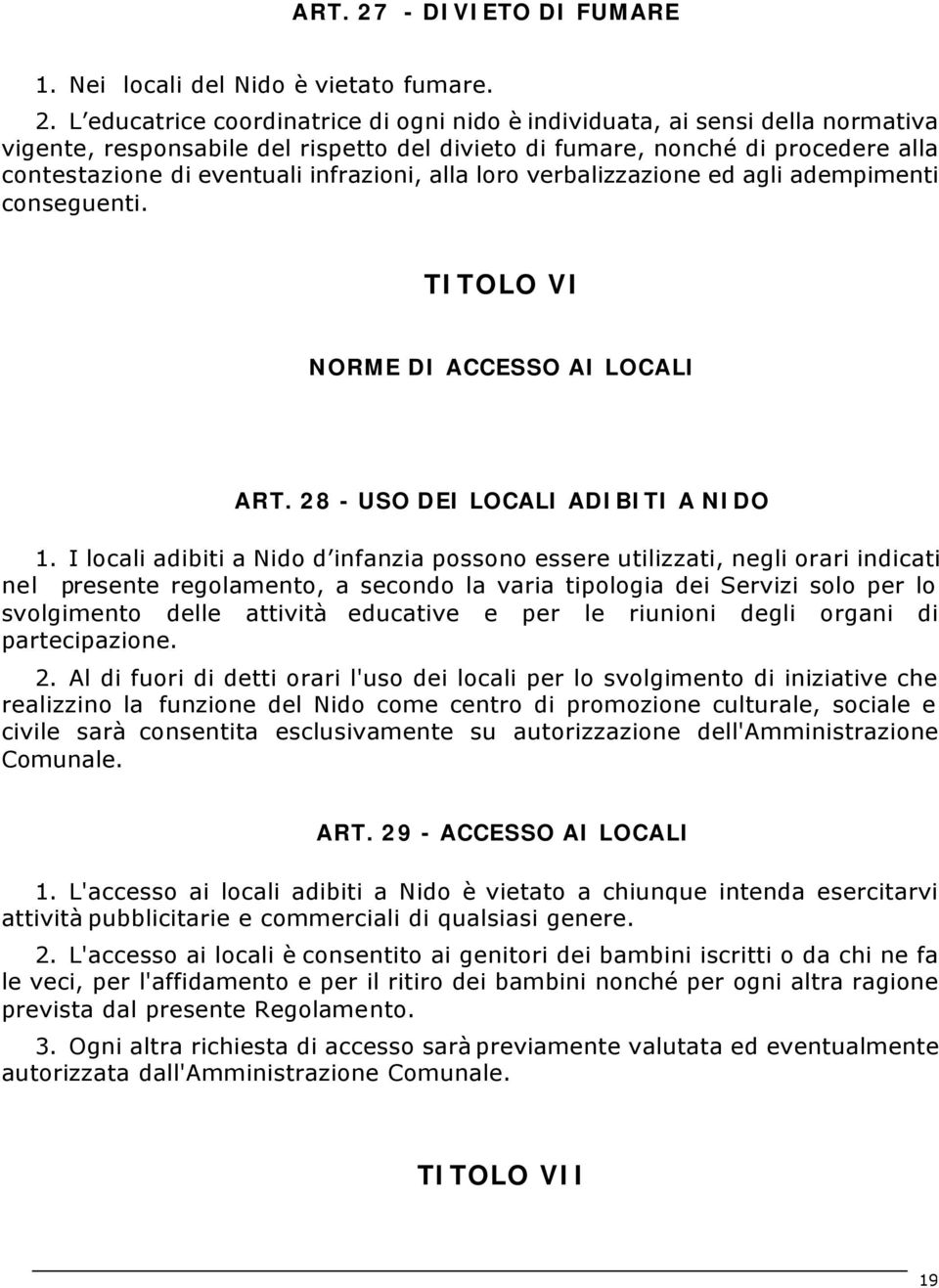 ART. 27 - DIVIETO DI FUMARE

1. Nei locali del Nido è vietato fumare.

2. L'educatrice coordinatrice di ogni nido è individuata, ai sensi della normativa vigente, responsabile del rispetto del divieto di fumare, nonché di procedere alla contestazione di eventuali infrazioni, alla loro verbalizzazione ed agli adempimenti conseguenti.

TITOLO VI

NORME DI ACCESSO AI LOCALI

ART. 28 - USO DEI LOCALI ADIBITI A NIDO

1. I locali adibiti a Nido d'infanzia possono essere utilizzati, negli orari indicati nel presente regolamento, a secondo la varia tipologia dei Servizi solo per lo svolgimento delle attività educative e per le riunioni degli organi di partecipazione.

2. Al di fuori di detti orari l'uso dei locali per lo svolgimento di iniziative che realizzino la funzione del Nido come centro di promozione culturale, sociale e civile sarà consentita esclusivamente su autorizzazione dell'Amministrazione Comunale.

ART. 29 - ACCESSO AI LOCALI

1. L'accesso ai locali adibiti a Nido è vietato a chiunque intenda esercitarvi attività pubblicitarie e commerciali di qualsiasi genere.

2. L'accesso ai locali è consentito ai genitori dei bambini iscritti o da chi ne fa le veci, per l'affidamento e per il ritiro dei bambini nonché per ogni altra ragione prevista dal presente Regolamento.

3. Ogni altra richiesta di accesso sarà previamente valutata ed eventualmente autorizzata dall'Amministrazione Comunale.

TITOLO VII

19